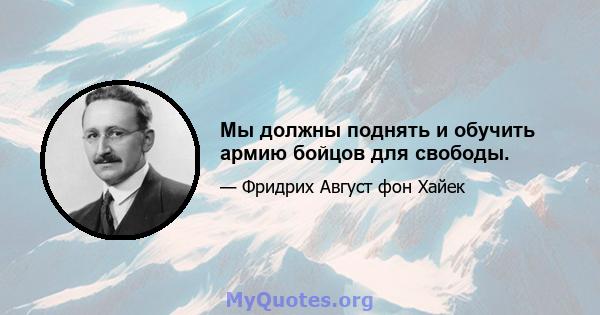 Мы должны поднять и обучить армию бойцов для свободы.

— Фридрих Август фон Хайек

MyQuotes.org